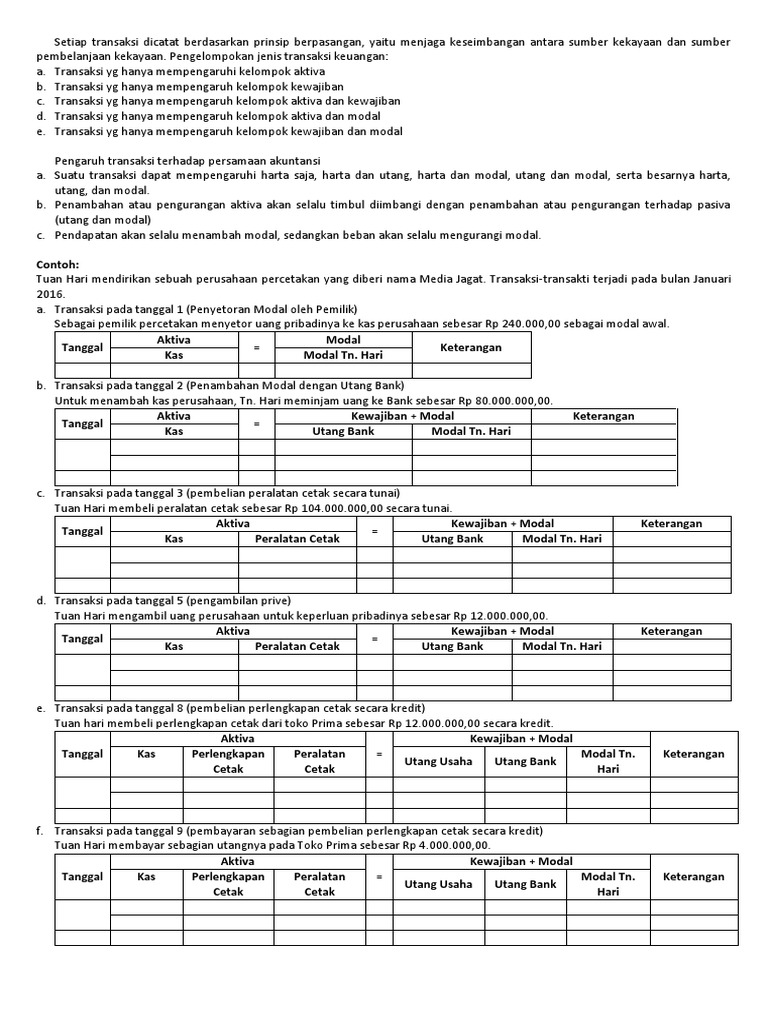 Setiap transaksi dicatat berdasarkan prinsip berpasangan, yaitu menjaga keseimbangan antara sumber kekayaan dan sumber pembelanjaan kekayaan. Pengelompokan jenis transaksi keuangan:
a. Transaksi yg hanya mempengaruhi kelompok aktiva
b. Transaksi yg hanya mempengaruh kelompok kewajiban
c. Transaksi yg hanya mempengaruh kelompok aktiva dan kewajiban
d. Transaksi yg hanya mempengaruh kelompok aktiva dan modal
e. Transaksi yg hanya mempengaruh kelompok kewajiban dan modal

Pengaruh transaksi terhadap persamaan akuntansi
a. Suatu transaksi dapat mempengaruhi harta saja, harta dan utang, harta dan modal, utang dan modal, serta besarnya harta, utang, dan modal.
b. Penambahan atau pengurangan aktiva akan selalu timbul diimbangi dengan penambahan atau pengurangan terhadap pasiva (utang dan modal)
c. Pendapatan akan selalu menambah modal, sedangkan beban akan selalu mengurangi modal.

Contoh:
Tuan Hari mendirikan sebuah perusahaan percetakan yang diberi nama Media Jagat. Transaksi-transakti terjadi pada bulan Januari 2016.
a. Transaksi pada tanggal 1 (Penyetoran Modal oleh Pemilik)
Sebagai pemilik percetakan menyetor uang pribadinya ke kas perusahaan sebesar Rp 240.000,00 sebagai modal awal.

| Tanggal | Aktiva | = | Modal | Keterangan |
|---|---|---|---|---|
| | Kas | | Modal Tn. Hari | |
| | | | | |

b. Transaksi pada tanggal 2 (Penambahan Modal dengan Utang Bank)
Untuk menambah kas perusahaan, Tn. Hari meminjam uang ke Bank sebesar Rp 80.000.000,00.

| Tanggal | Aktiva | = | Kewajiban + Modal | | Keterangan |
|---|---|---|---|---|---|
| | Kas | | Utang Bank | Modal Tn. Hari | |
| | | | | | |
| | | | | | |
| | | | | | |

c. Transaksi pada tanggal 3 (pembelian peralatan cetak secara tunai)
Tuan Hari membeli peralatan cetak sebesar Rp 104.000.000,00 secara tunai.

| Tanggal | Aktiva | | = | Kewajiban + Modal | | Keterangan |
|---|---|---|---|---|---|---|
| | Kas | Peralatan Cetak | | Utang Bank | Modal Tn. Hari | |
| | | | | | | |
| | | | | | | |
| | | | | | | |

d. Transaksi pada tanggal 5 (pengambilan prive)
Tuan Hari mengambil uang perusahaan untuk keperluan pribadinya sebesar Rp 12.000.000,00.

| Tanggal | Aktiva | | = | Kewajiban + Modal | | Keterangan |
|---|---|---|---|---|---|---|
| | Kas | Peralatan Cetak | | Utang Bank | Modal Tn. Hari | |
| | | | | | | |
| | | | | | | |
| | | | | | | |

e. Transaksi pada tanggal 8 (pembelian perlengkapan cetak secara kredit)
Tuan hari membeli perlengkapan cetak dari toko Prima sebesar Rp 12.000.000,00 secara kredit.

| Tanggal | Aktiva | | | = | Kewajiban + Modal | | | Keterangan |
|---|---|---|---|---|---|---|---|---|
| | Kas | Perlengkapan Cetak | Peralatan Cetak | | Utang Usaha | Utang Bank | Modal Tn. Hari | |
| | | | | | | | | |
| | | | | | | | | |
| | | | | | | | | |

f. Transaksi pada tanggal 9 (pembayaran sebagian pembelian perlengkapan cetak secara kredit)
Tuan Hari membayar sebagian utangnya pada Toko Prima sebesar Rp 4.000.000,00.

| Tanggal | Aktiva | | | = | Kewajiban + Modal | | | Keterangan |
|---|---|---|---|---|---|---|---|---|
| | Kas | Perlengkapan Cetak | Peralatan Cetak | | Utang Usaha | Utang Bank | Modal Tn. Hari | |
| | | | | | | | | |
| | | | | | | | | |
| | | | | | | | | |